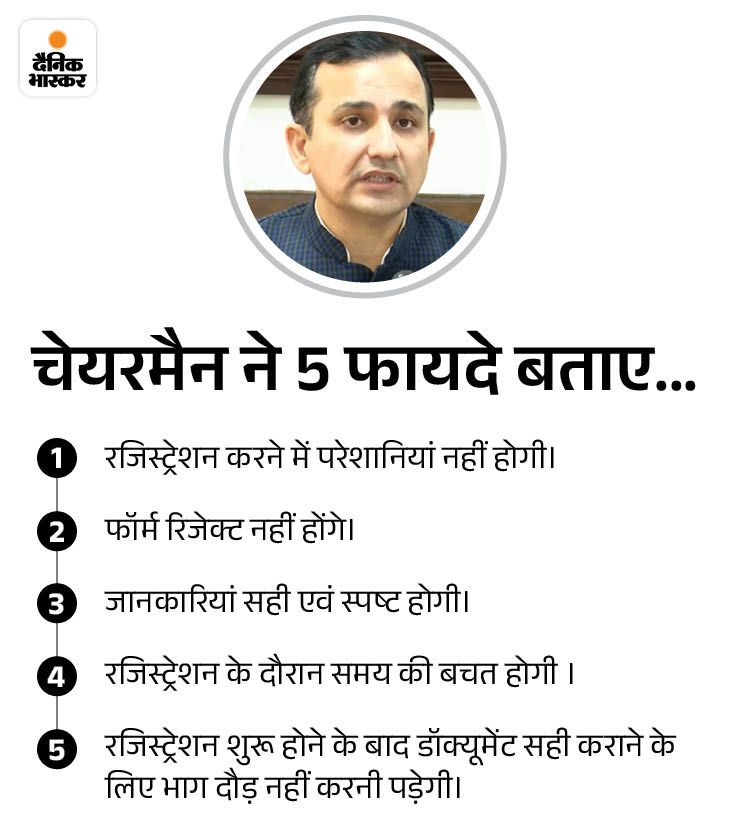 दैनिक भास्कर

चेयरमैन ने 5 फायदे बताए...

1 रजिस्ट्रेशन करने में परेशानियां नहीं होगी।

2 फॉर्म रिजेक्ट नहीं होंगे।

3 जानकारियां सही एवं स्पष्ट होगी।

4 रजिस्ट्रेशन के दौरान समय की बचत होगी ।

5 रजिस्ट्रेशन शुरू होने के बाद डॉक्यूमेंट सही कराने के लिए भाग दौड़ नहीं करनी पड़ेगी।